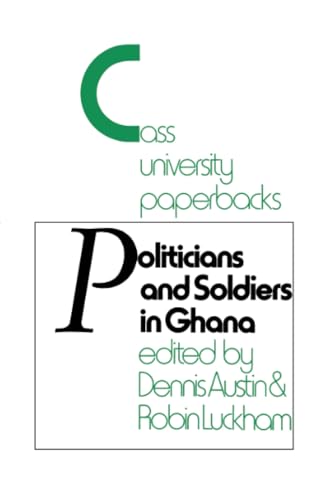 Cass
university
paperbacks

Politicians and Soldiers in Ghana

edited by
Dennis Austin &
Robin Luckham